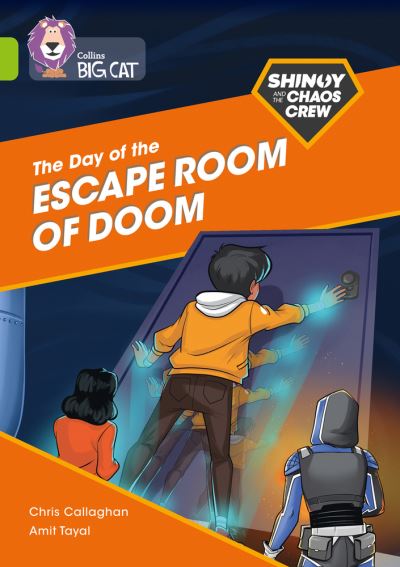 Collins BIG CAT

SHINOY AND THE CHAOS CREW

The Day of the ESCAPE ROOM OF DOOM

Chris Callaghan
Amit Tayal